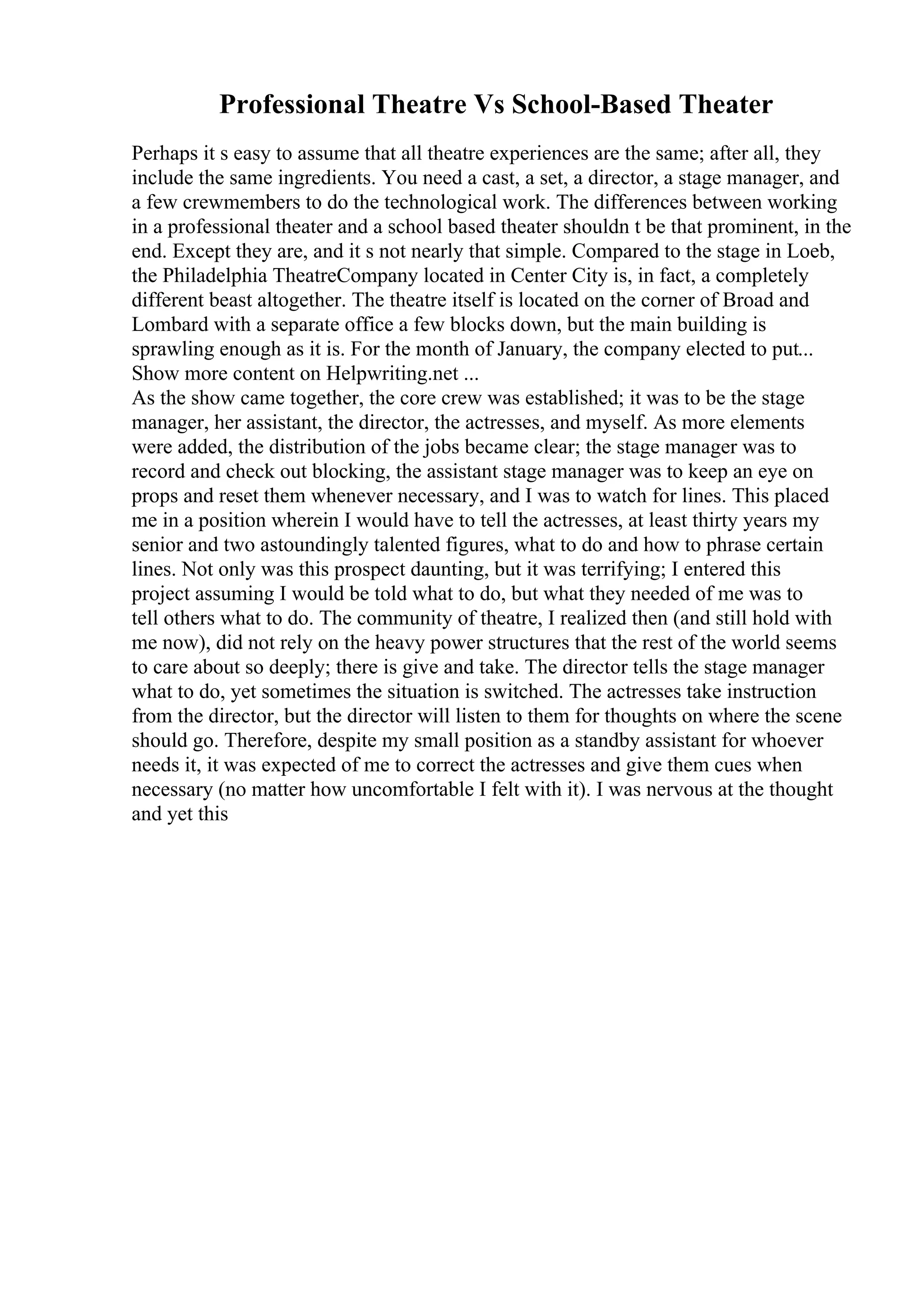 Professional Theatre Vs School-Based Theater

Perhaps it s easy to assume that all theatre experiences are the same; after all, they include the same ingredients. You need a cast, a set, a director, a stage manager, and a few crewmembers to do the technological work. The differences between working in a professional theater and a school based theater shouldn t be that prominent, in the end. Except they are, and it s not nearly that simple. Compared to the stage in Loeb, the Philadelphia TheatreCompany located in Center City is, in fact, a completely different beast altogether. The theatre itself is located on the corner of Broad and Lombard with a separate office a few blocks down, but the main building is sprawling enough as it is. For the month of January, the company elected to put...
Show more content on Helpwriting.net ...
As the show came together, the core crew was established; it was to be the stage manager, her assistant, the director, the actresses, and myself. As more elements were added, the distribution of the jobs became clear; the stage manager was to record and check out blocking, the assistant stage manager was to keep an eye on props and reset them whenever necessary, and I was to watch for lines. This placed me in a position wherein I would have to tell the actresses, at least thirty years my senior and two astoundingly talented figures, what to do and how to phrase certain lines. Not only was this prospect daunting, but it was terrifying; I entered this project assuming I would be told what to do, but what they needed of me was to tell others what to do. The community of theatre, I realized then (and still hold with me now), did not rely on the heavy power structures that the rest of the world seems to care about so deeply; there is give and take. The director tells the stage manager what to do, yet sometimes the situation is switched. The actresses take instruction from the director, but the director will listen to them for thoughts on where the scene should go. Therefore, despite my small position as a standby assistant for whoever needs it, it was expected of me to correct the actresses and give them cues when necessary (no matter how uncomfortable I felt with it). I was nervous at the thought and yet this